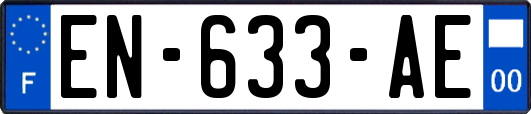 F
EN-633-AE
00